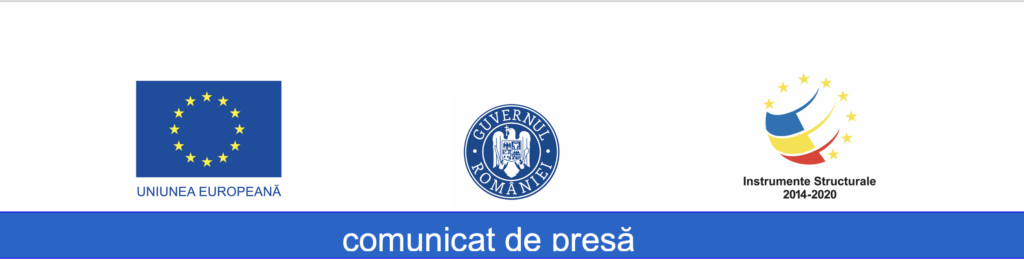 UNIUNEA EUROPEANĂ

GUVERNUL ROMÂNIEI

Instrumente Structurale
2014-2020

comunicat de presă